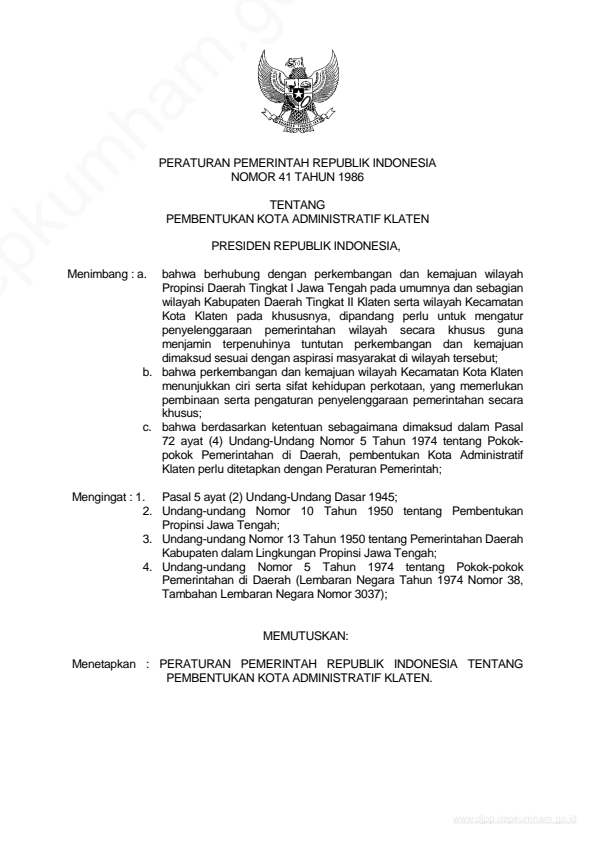 PERATURAN PEMERINTAH REPUBLIK INDONESIA
NOMOR 41 TAHUN 1986

TENTANG
PEMBENTUKAN KOTA ADMINISTRATIF KLATEN

PRESIDEN REPUBLIK INDONESIA,

Menimbang : a. bahwa berhubung dengan perkembangan dan kemajuan wilayah Propinsi Daerah Tingkat I Jawa Tengah pada umumnya dan sebagian wilayah Kabupaten Daerah Tingkat II Klaten serta wilayah Kecamatan Kota Klaten pada khususnya, dipandang perlu untuk mengatur penyelenggaraan pemerintahan wilayah secara khusus guna menjamin terpenuhinya tuntutan perkembangan dan kemajuan dimaksud sesuai dengan aspirasi masyarakat di wilayah tersebut;
b. bahwa perkembangan dan kemajuan wilayah Kecamatan Kota Klaten menunjukkan ciri serta sifat kehidupan perkotaan, yang memerlukan pembinaan serta pengaturan penyelenggaraan pemerintahan secara khusus;
c. bahwa berdasarkan ketentuan sebagaimana dimaksud dalam Pasal 72 ayat (4) Undang-Undang Nomor 5 Tahun 1974 tentang Pokok-pokok Pemerintahan di Daerah, pembentukan Kota Administratif Klaten perlu ditetapkan dengan Peraturan Pemerintah;

Mengingat : 1. Pasal 5 ayat (2) Undang-Undang Dasar 1945;
2. Undang-undang Nomor 10 Tahun 1950 tentang Pembentukan Propinsi Jawa Tengah;
3. Undang-undang Nomor 13 Tahun 1950 tentang Pemerintahan Daerah Kabupaten dalam Lingkungan Propinsi Jawa Tengah;
4. Undang-undang Nomor 5 Tahun 1974 tentang Pokok-pokok Pemerintahan di Daerah (Lembaran Negara Tahun 1974 Nomor 38, Tambahan Lembaran Negara Nomor 3037);

MEMUTUSKAN:

Menetapkan : PERATURAN PEMERINTAH REPUBLIK INDONESIA TENTANG PEMBENTUKAN KOTA ADMINISTRATIF KLATEN.

www.djpp.depkumham.go.id